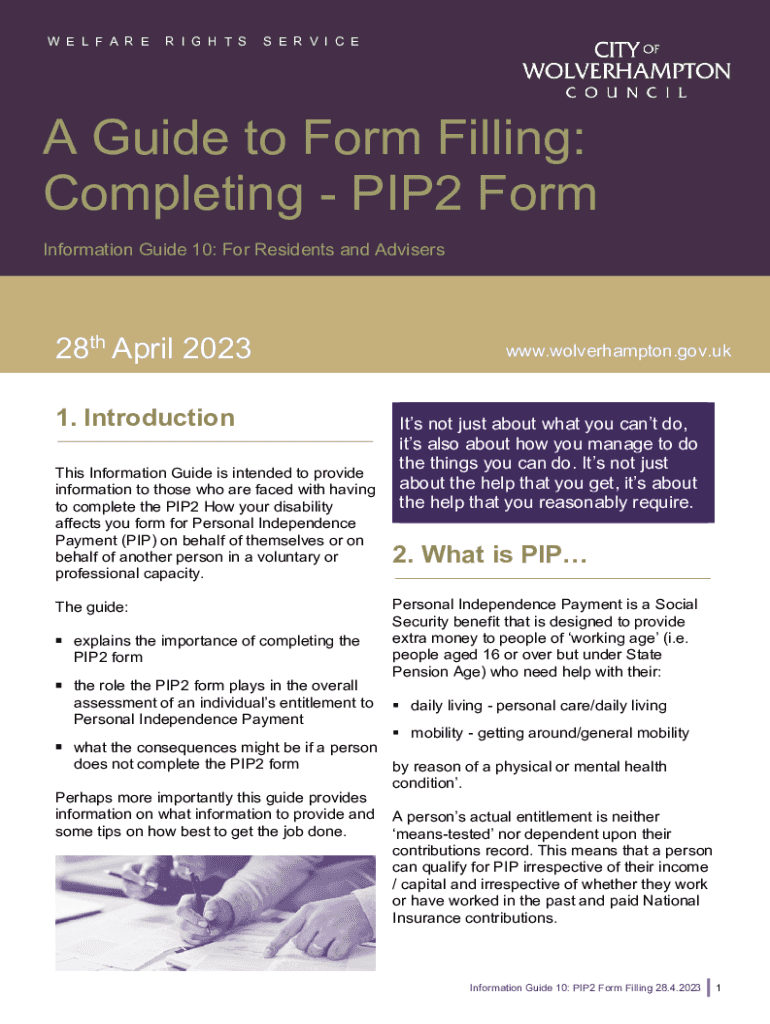 WELFARE RIGHTS SERVICE

CITY OF WOLVERHAMPTON COUNCIL

A Guide to Form Filling: Completing - PIP2 Form

Information Guide 10: For Residents and Advisers

28$^{th}$ April 2023

www.wolverhampton.gov.uk

1. Introduction

This Information Guide is intended to provide information to those who are faced with having to complete the PIP2 How your disability affects you form for Personal Independence Payment (PIP) on behalf of themselves or on behalf of another person in a voluntary or professional capacity.

The guide:

▪ explains the importance of completing the PIP2 form

▪ the role the PIP2 form plays in the overall assessment of an individual's entitlement to Personal Independence Payment

▪ what the consequences might be if a person does not complete the PIP2 form

Perhaps more importantly this guide provides information on what information to provide and some tips on how best to get the job done.

It's not just about what you can't do, it's also about how you manage to do the things you can do. It's not just about the help that you get, it's about the help that you reasonably require.

2. What is PIP…

Personal Independence Payment is a Social Security benefit that is designed to provide extra money to people of 'working age' (i.e. people aged 16 or over but under State Pension Age) who need help with their:

▪ daily living - personal care/daily living

▪ mobility - getting around/general mobility

by reason of a physical or mental health condition'.

A person's actual entitlement is neither 'means-tested' nor dependent upon their contributions record. This means that a person can qualify for PIP irrespective of their income / capital and irrespective of whether they work or have worked in the past and paid National Insurance contributions.

Information Guide 10: PIP2 Form Filling 28.4.2023 | 1